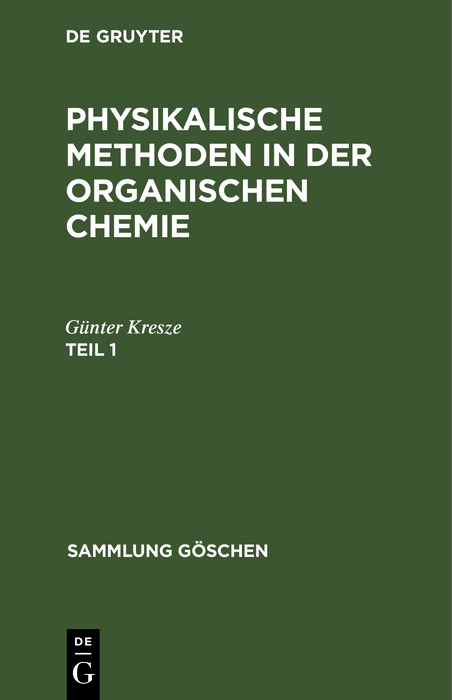 DE GRUYTER

PHYSIKALISCHE METHODEN IN DER ORGANISCHEN CHEMIE

Günter Kresze
TEIL 1

SAMMLUNG GÖSCHEN

DE
G